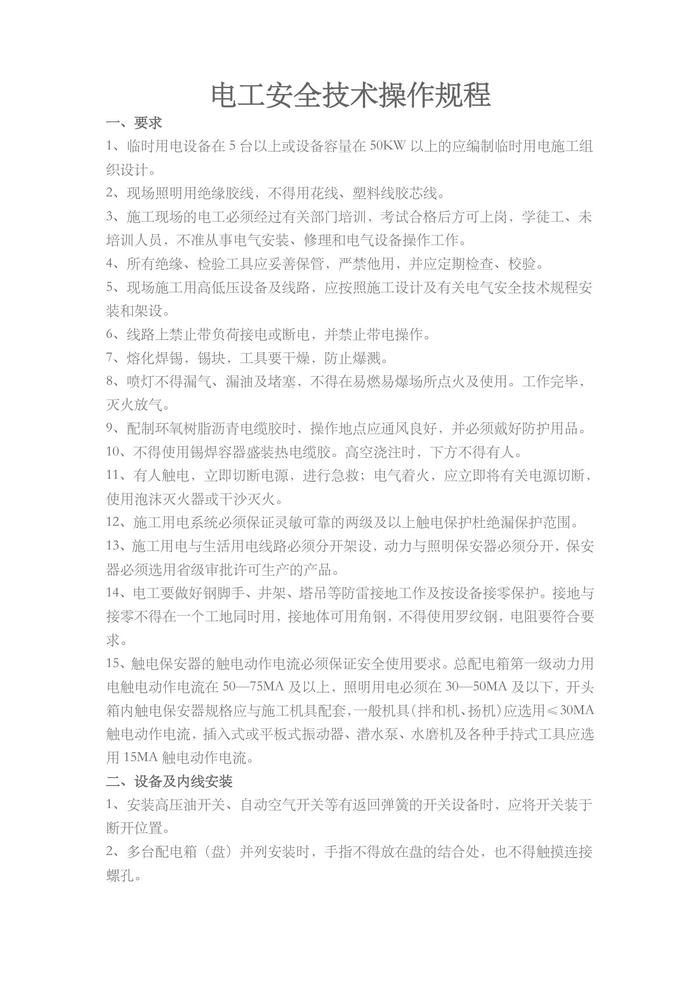 电工安全技术操作规程

一、要求

1、临时用电设备在 5 台以上或设备容量在 50KW 以上的应编制临时用电施工组织设计。

2、现场照明用绝缘胶线，不得用花线、塑料线胶芯线。

3、施工现场的电工必须经过有关部门培训，考试合格后方可上岗，学徒工、未培训人员，不准从事电气安装、修理和电气设备操作工作。

4、所有绝缘、检验工具应妥善保管，严禁他用，并应定期检查、校验。

5、现场施工用高低压设备及线路，应按照施工设计及有关电气安全技术规程安装和架设。

6、线路上禁止带负荷接电或断电，并禁止带电操作。

7、熔化焊锡，锡块，工具要干燥，防止爆溅。

8、喷灯不得漏气、漏油及堵塞，不得在易燃易爆场所点火及使用。工作完毕，灭火放气。

9、配制环氧树脂沥青电缆胶时，操作地点应通风良好，并必须戴好防护用品。

10、不得使用锡焊容器盛装热电缆胶。高空浇注时，下方不得有人。

11、有人触电，立即切断电源，进行急救；电气着火，应立即将有关电源切断，使用泡沫灭火器或干沙灭火。

12、施工用电系统必须保证灵敏可靠的两级及以上触电保护杜绝漏保护范围。

13、施工用电与生活用电线路必须分开架设，动力与照明保安器必须分开，保安器必须选用省级审批许可生产的产品。

14、电工要做好钢脚手、井架、塔吊等防雷接地工作及按设备接零保护。接地与接零不得在一个工地同时用，接地体可用角钢，不得使用罗纹钢，电阻要符合要求。

15、触电保安器的触电动作电流必须保证安全使用要求。总配电箱第一级动力用电触电动作电流在 50—75MA 及以上，照明用电必须在 30—50MA 及以下，开头箱内触电保安器规格应与施工机具配套，一般机具(拌和机、扬机)应选用≤30MA 触电动作电流，插入式或平板式振动器、潜水泵、水磨机及各种手持式工具应选用 15MA 触电动作电流。

二、设备及内线安装

1、安装高压油开关、自动空气开关等有返回弹簧的开关设备时，应将开关装于断开位置。

2、多台配电箱（盘）并列安装时，手指不得放在盘的结合处，也不得触摸连接螺孔。